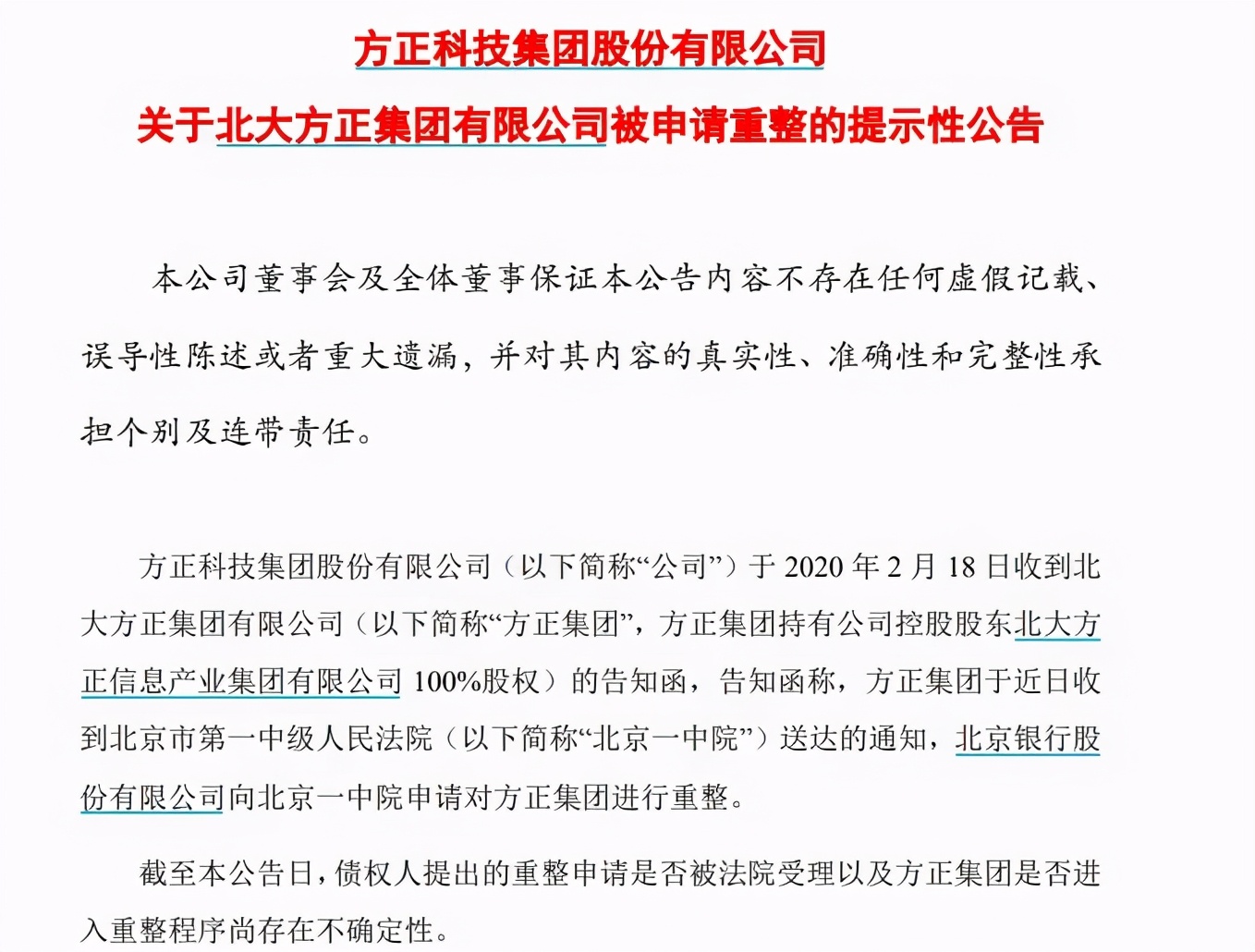 方正科技集团股份有限公司

关于北大方正集团有限公司被申请重整的提示性公告

本公司董事会及全体董事保证本公告内容不存在任何虚假记载、误导性陈述或者重大遗漏，并对其内容的真实性、准确性和完整性承担个别及连带责任。

方正科技集团股份有限公司（以下简称“公司”）于 2020 年 2 月 18 日收到北大方正集团有限公司（以下简称“方正集团”，方正集团持有公司控股股东北大方正信息产业集团有限公司 100%股权）的告知函，告知函称，方正集团于近日收到北京市第一中级人民法院（以下简称“北京一中院”）送达的通知，北京银行股份有限公司向北京一中院申请对方正集团进行重整。

截至本公告日，债权人提出的重整申请是否被法院受理以及方正集团是否进入重整程序尚存在不确定性。